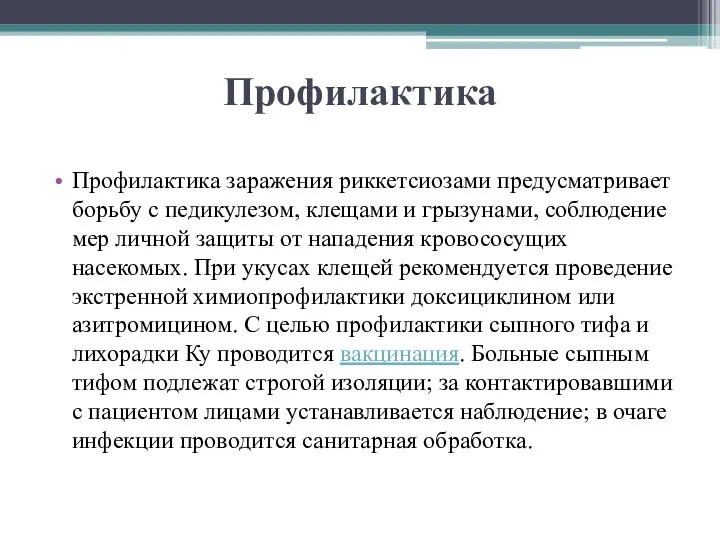 Профилактика

• Профилактика заражения риккетсиозами предусматривает борьбу с педикулезом, клещами и грызунами, соблюдение мер личной защиты от нападения кровососущих насекомых. При укусах клещей рекомендуется проведение экстренной химиопрофилактики доксициклином или азитромицином. С целью профилактики сыпного тифа и лихорадки Ку проводится вакцинация. Больные сыпным тифом подлежат строгой изоляции; за контактировавшими с пациентом лицами устанавливается наблюдение; в очаге инфекции проводится санитарная обработка.